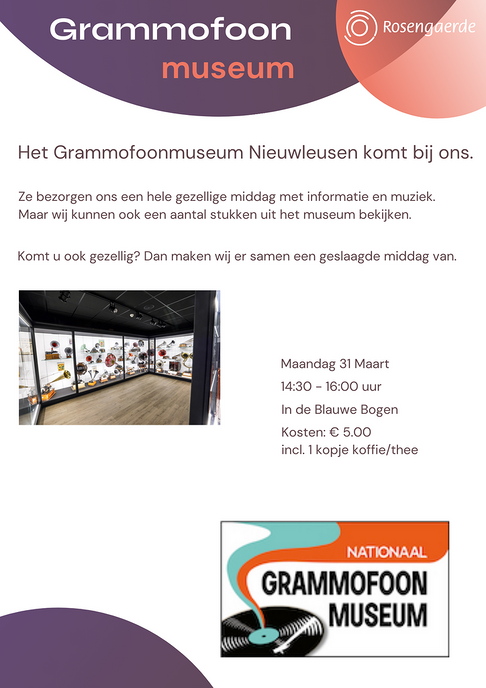 Grammofoon
museum

Rosengaerde

Het Grammofoonmuseum Nieuwleusen komt bij ons.

Ze bezorgen ons een hele gezellige middag met informatie en muziek. Maar wij kunnen ook een aantal stukken uit het museum bekijken.

Komt u ook gezellig? Dan maken wij er samen een geslaagde middag van.

Maandag 31 Maart

14:30 - 16:00 uur

In de Blauwe Bogen

Kosten: € 5.00
incl. 1 kopje koffie/thee

NATIONAAL
GRAMMOFOON
MUSEUM